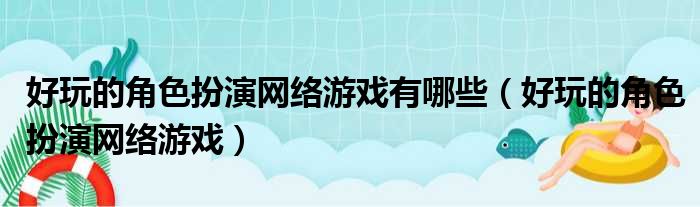 好玩的角色扮演网络游戏有哪些（好玩的角色扮演网络游戏）